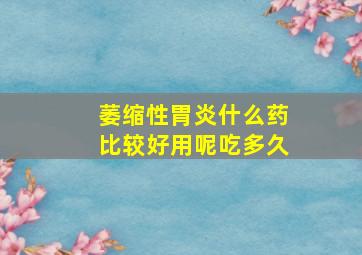 萎缩性胃炎什么药比较好用呢吃多久